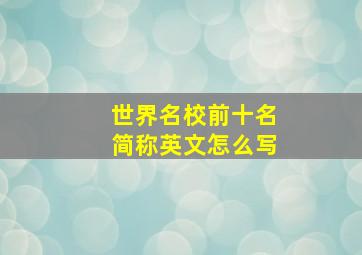 世界名校前十名
简称英文怎么写